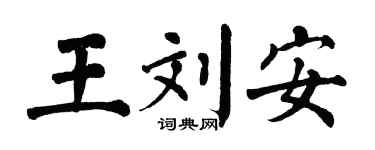 王刘安
词典网